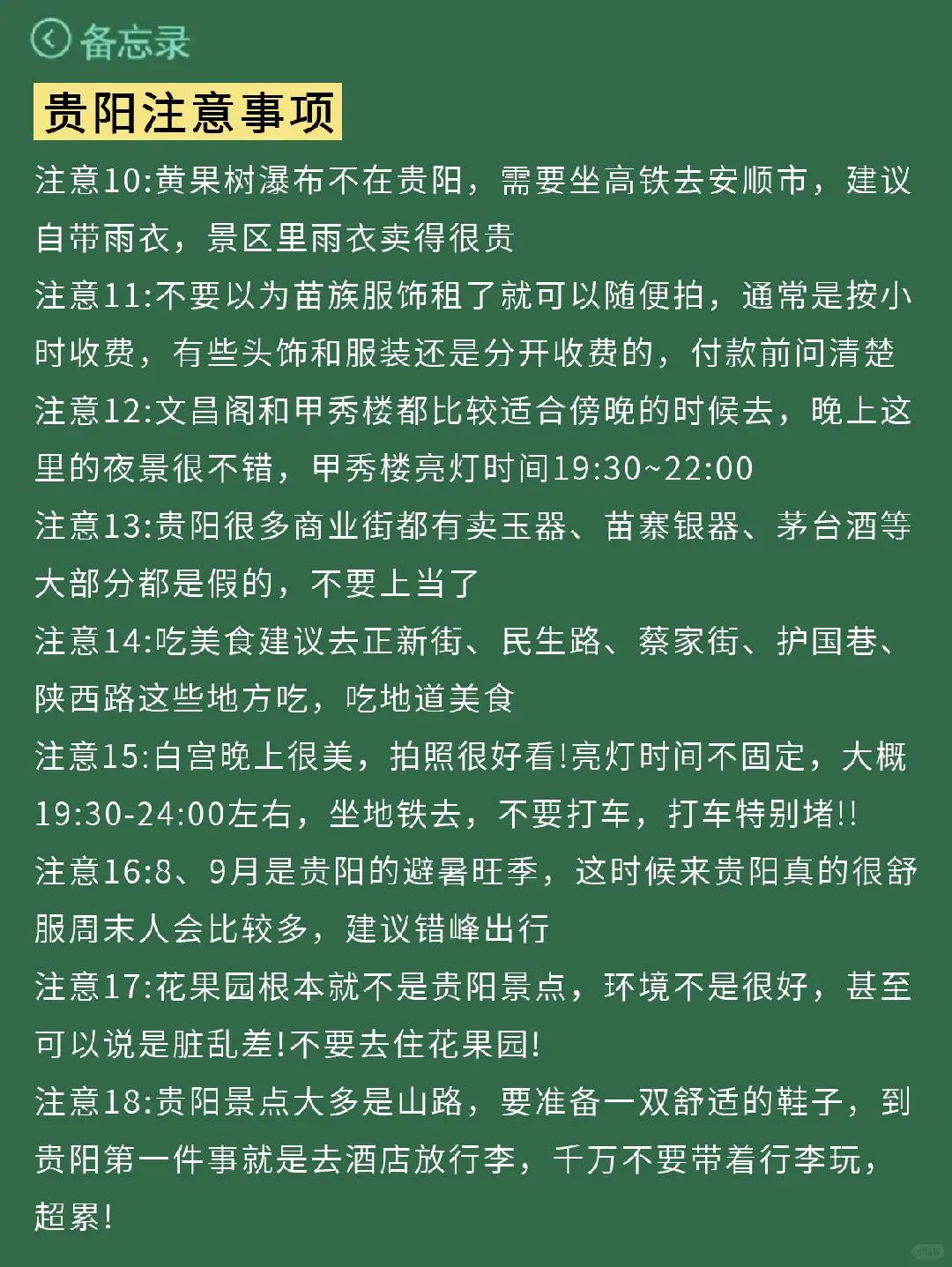 备忘录

贵阳注意事项

注意10:黄果树瀑布不在贵阳，需要坐高铁去安顺市，建议自带雨衣，景区里雨衣卖得很贵

注意11:不要以为苗族服饰租了就可以随便拍，通常是按小时收费，有些头饰和服装还是分开收费的，付款前问清楚

注意12:文昌阁和甲秀楼都比较适合傍晚的时候去，晚上这里的夜景很不错，甲秀楼亮灯时间19:30~22:00

注意13:贵阳很多商业街都有卖玉器、苗寨银器、茅台酒等大部分都是假的，不要上当了

注意14:吃美食建议去正新街、民生路、蔡家街、护国巷、陕西路这些地方吃，吃地道美食

注意15:白宫晚上很美，拍照很好看!亮灯时间不固定，大概19:30-24:00左右，坐地铁去，不要打车，打车特别堵!!

注意16:8、9月是贵阳的避暑旺季，这时候来贵阳真的很舒服周末人会比较多，建议错峰出行

注意17:花果园根本就不是贵阳景点，环境不是很好，甚至可以说是脏乱差!不要去住花果园!

注意18:贵阳景点大多是山路，要准备一双舒适的鞋子，到贵阳第一件事就是去酒店放行李，千万不要带着行李玩，超累!